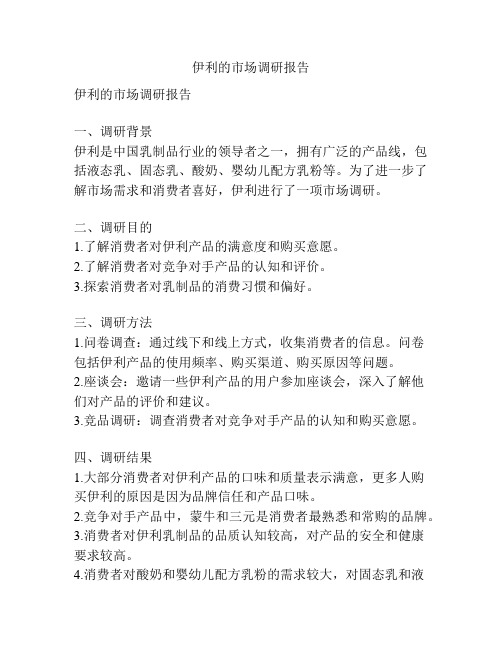 伊利的市场调研报告

伊利的市场调研报告

一、调研背景
伊利是中国乳制品行业的领导者之一，拥有广泛的产品线，包括液态乳、固态乳、酸奶、婴幼儿配方乳粉等。为了进一步了解市场需求和消费者喜好，伊利进行了一项市场调研。

二、调研目的
1.了解消费者对伊利产品的满意度和购买意愿。
2.了解消费者对竞争对手产品的认知和评价。
3.探索消费者对乳制品的消费习惯和偏好。

三、调研方法
1.问卷调查：通过线下和线上方式，收集消费者的信息。问卷包括伊利产品的使用频率、购买渠道、购买原因等问题。
2.座谈会：邀请一些伊利产品的用户参加座谈会，深入了解他们对产品的评价和建议。
3.竞品调研：调查消费者对竞争对手产品的认知和购买意愿。

四、调研结果
1.大部分消费者对伊利产品的口味和质量表示满意，更多人购买伊利的原因是因为品牌信任和产品口味。
2.竞争对手产品中，蒙牛和三元是消费者最熟悉和常购的品牌。
3.消费者对伊利乳制品的品质认知较高，对产品的安全和健康要求较高。
4.消费者对酸奶和婴幼儿配方乳粉的需求较大，对固态乳和液